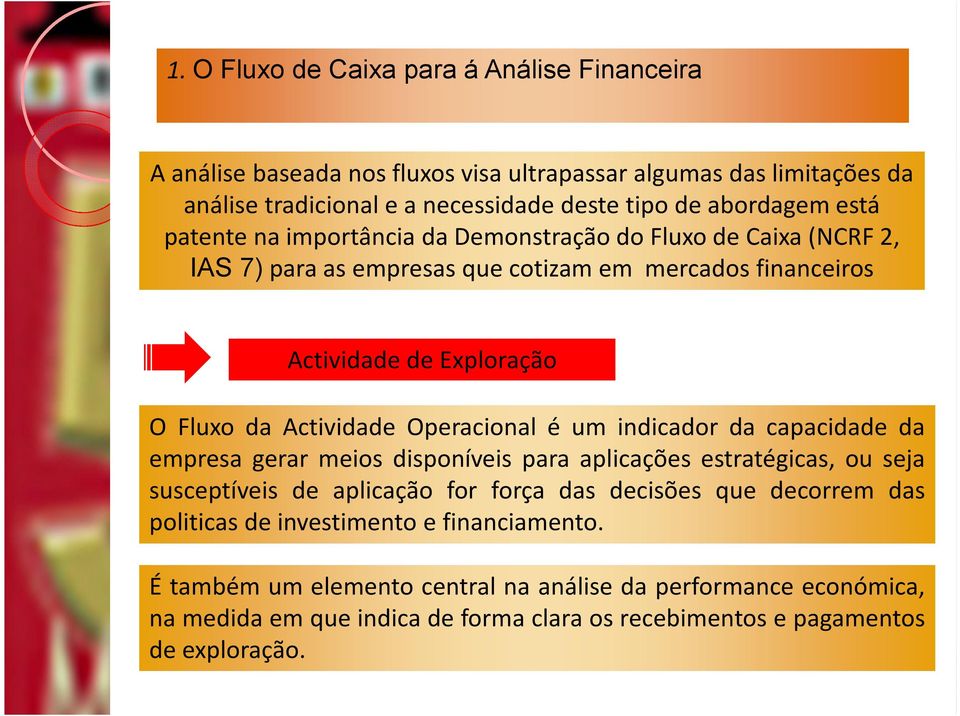 1. O Fluxo de Caixa para á Análise Financeira

A análise baseada nos fluxos visa ultrapassar algumas das limitações da análise tradicional e a necessidade deste tipo de abordagem está patente na importância da Demonstração do Fluxo de Caixa (NCRF 2, IAS 7) para as empresas que cotizam em mercados financeiros

Actividade de Exploração

O Fluxo da Actividade Operacional é um indicador da capacidade da empresa gerar meios disponíveis para aplicações estratégicas, ou seja susceptíveis de aplicação for força das decisões que decorrem das politicas de investimento e financiamento.

É também um elemento central na análise da performance económica, na medida em que indica de forma clara os recebimentos e pagamentos de exploração.